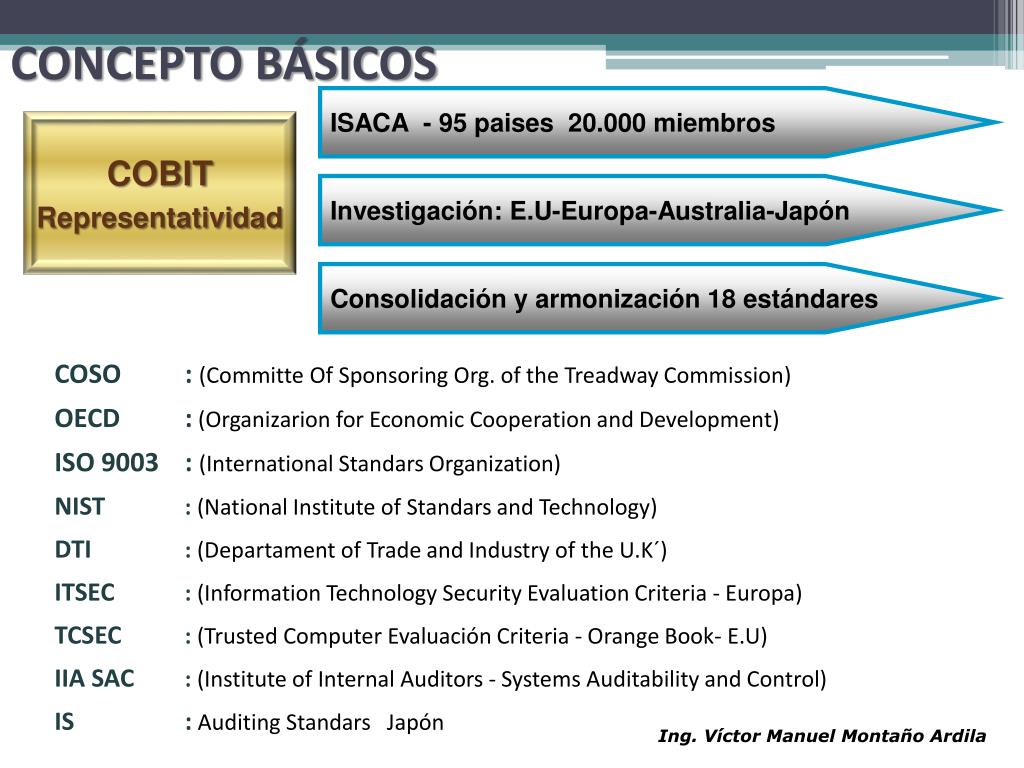 CONCEPTO BÁSICOS

COBIT
Representatividad

ISACA - 95 paises 20.000 miembros

Investigación: E.U-Europa-Australia-Japón

Consolidación y armonización 18 estándares

COSO : (Committe Of Sponsoring Org. of the Treadway Commission)
OECD : (Organizarion for Economic Cooperation and Development)
ISO 9003 : (International Standars Organization)
NIST : (National Institute of Standars and Technology)
DTI : (Departament of Trade and Industry of the U.K´)
ITSEC : (Information Technology Security Evaluation Criteria - Europa)
TCSEC : (Trusted Computer Evaluación Criteria - Orange Book- E.U)
IIA SAC : (Institute of Internal Auditors - Systems Auditability and Control)
IS : Auditing Standars Japón

Ing. Víctor Manuel Montaño Ardila